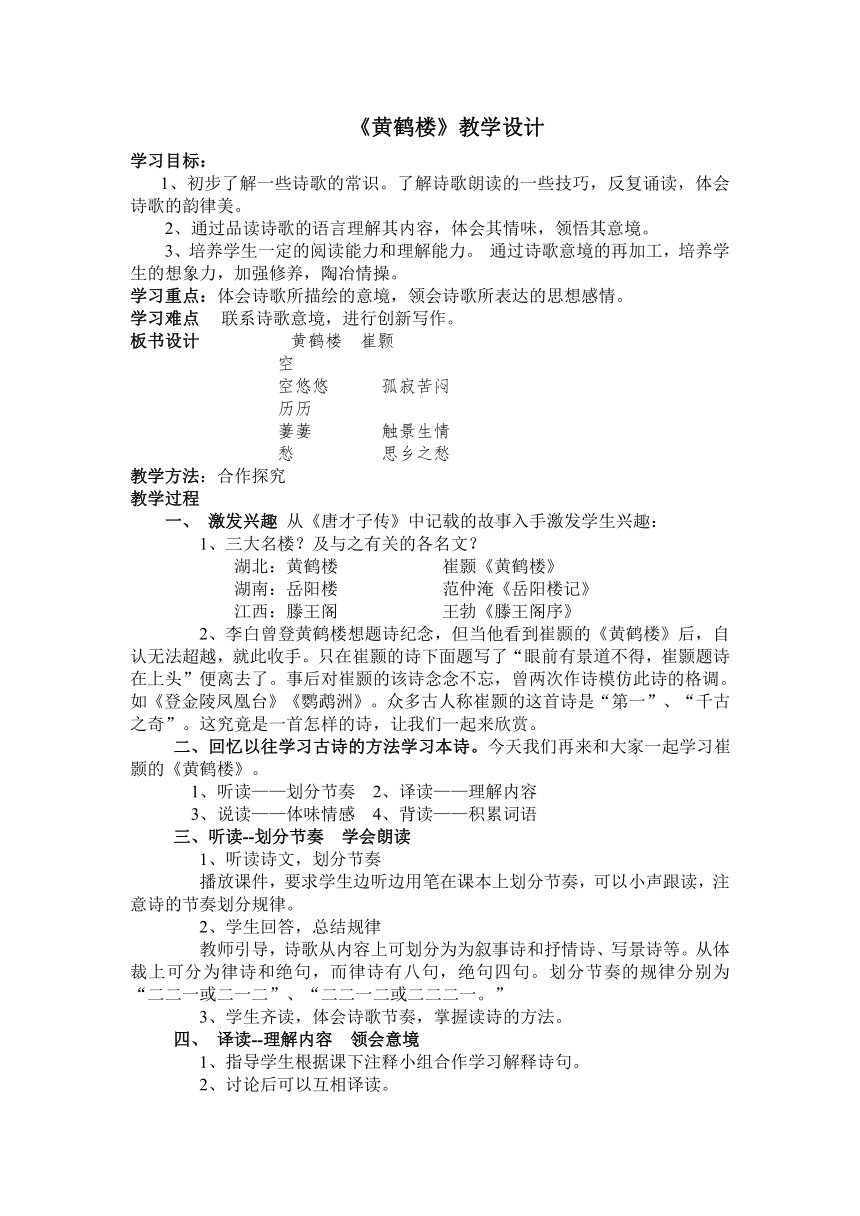 《黄鹤楼》教学设计

学习目标：

1、初步了解一些诗歌的常识。了解诗歌朗读的一些技巧，反复诵读，体会诗歌的韵律美。

2、通过品读诗歌的语言理解其内容，体会其情味，领悟其意境。

3、培养学生一定的阅读能力和理解能力。 通过诗歌意境的再加工，培养学生的想象力，加强修养，陶冶情操。

学习重点：体会诗歌所描绘的意境，领会诗歌所表达的思想感情。

学习难点 联系诗歌意境，进行创新写作。

板书设计 黄鹤楼 崔颢

空

空悠悠 孤寂苦闷

历历

萋萋 触景生情

愁 思乡之愁

教学方法：合作探究

教学过程

一、 激发兴趣 从《唐才子传》中记载的故事入手激发学生兴趣：

1、三大名楼？及与之有关的各名文？

湖北：黄鹤楼 崔颢《黄鹤楼》

湖南：岳阳楼 范仲淹《岳阳楼记》

江西：滕王阁 王勃《滕王阁序》

2、李白曾登黄鹤楼想题诗纪念，但当他看到崔颢的《黄鹤楼》后，自认无法超越，就此收手。只在崔颢的诗下面题写了“眼前有景道不得，崔颢题诗在上头”便离去了。事后对崔颢的该诗念念不忘，曾两次作诗模仿此诗的格调。如《登金陵凤凰台》《鹦鹉洲》。众多古人称崔颢的这首诗是“第一”、“千古之奇”。这究竟是一首怎样的诗，让我们一起来欣赏。

二、回忆以往学习古诗的方法学习本诗。今天我们再来和大家一起学习崔颢的《黄鹤楼》。

1、听读——划分节奏 2、译读——理解内容

3、说读——体味情感 4、背读——积累词语

三、听读--划分节奏 学会朗读

1、听读诗文，划分节奏

播放课件，要求学生边听边用笔在课本上划分节奏，可以小声跟读，注意诗的节奏划分规律。

2、学生回答，总结规律

教师引导，诗歌从内容上可划分为为叙事诗和抒情诗、写景诗等。从体裁上可分为律诗和绝句，而律诗有八句，绝句四句。划分节奏的规律分别为“二二一或二一二”、“二二一二或二二二一。”

3、学生齐读，体会诗歌节奏，掌握读诗的方法。

四、 译读--理解内容 领会意境

1、指导学生根据课下注释小组合作学习解释诗句。

2、讨论后可以互相译读。